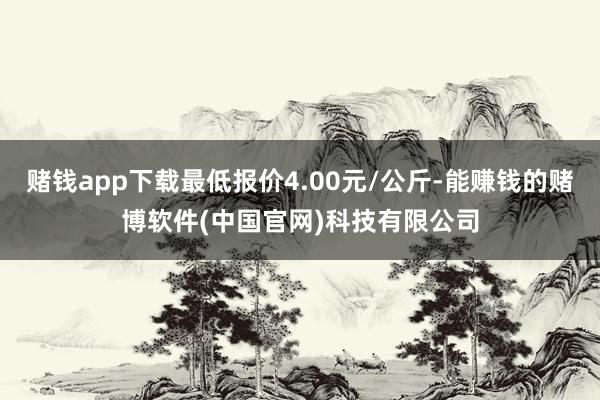 赌钱app下载最低报价4.00元/公斤-能赚钱的赌博软件(中国官网)科技有限公司